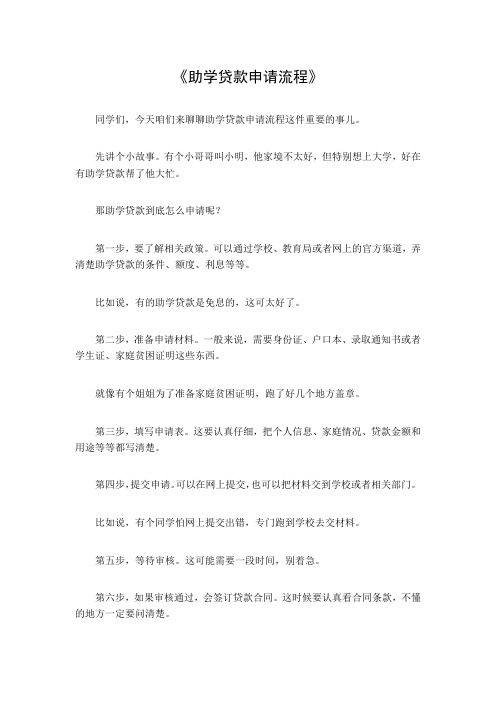 《助学贷款申请流程》

同学们，今天咱们来聊聊助学贷款申请流程这件重要的事儿。

先讲个小故事。有个小哥哥叫小明，他家境不太好，但特别想上大学，好在有助学贷款帮了他大忙。

那助学贷款到底怎么申请呢？

第一步，要了解相关政策。可以通过学校、教育局或者网上的官方渠道，弄清楚助学贷款的条件、额度、利息等等。

比如说，有的助学贷款是免息的，这可太好了。

第二步，准备申请材料。一般来说，需要身份证、户口本、录取通知书或者学生证、家庭贫困证明这些东西。

就像有个姐姐为了准备家庭贫困证明，跑了好几个地方盖章。

第三步，填写申请表。这要认真仔细，把个人信息、家庭情况、贷款金额和用途等等都写清楚。

第四步，提交申请。可以在网上提交，也可以把材料交到学校或者相关部门。

比如说，有个同学怕网上提交出错，专门跑到学校去交材料。

第五步，等待审核。这可能需要一段时间，别着急。

第六步，如果审核通过，会签订贷款合同。这时候要认真看合同条款，不懂的地方一定要问清楚。